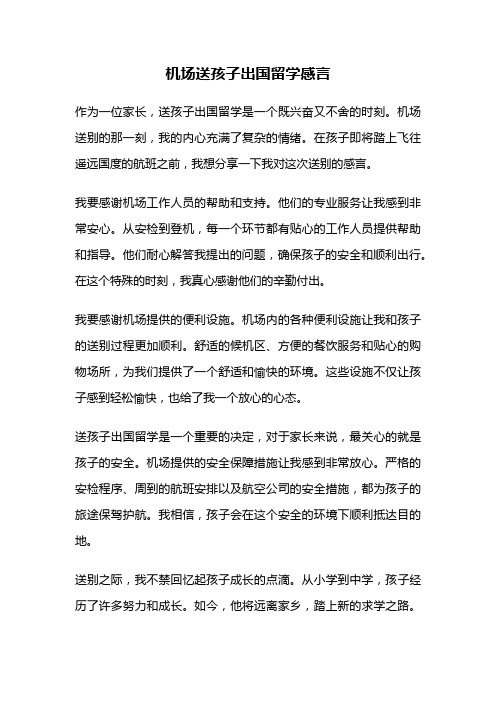 机场送孩子出国留学感言

作为一位家长，送孩子出国留学是一个既兴奋又不舍的时刻。机场送别的那一刻，我的内心充满了复杂的情绪。在孩子即将踏上飞往遥远国度的航班之前，我想分享一下我对这次送别的感言。

我要感谢机场工作人员的帮助和支持。他们的专业服务让我感到非常安心。从安检到登机，每一个环节都有贴心的工作人员提供帮助和指导。他们耐心解答我提出的问题，确保孩子的安全和顺利出行。在这个特殊的时刻，我真心感谢他们的辛勤付出。

我要感谢机场提供的便利设施。机场内的各种便利设施让我和孩子的送别过程更加顺利。舒适的候机区、方便的餐饮服务和贴心的购物场所，为我们提供了一个舒适和愉快的环境。这些设施不仅让孩子感到轻松愉快，也给了我一个放心的心态。

送孩子出国留学是一个重要的决定，对于家长来说，最关心的就是孩子的安全。机场提供的安全保障措施让我感到非常放心。严格的安检程序、周到的航班安排以及航空公司的安全措施，都为孩子的旅途保驾护航。我相信，孩子会在这个安全的环境下顺利抵达目的地。

送别之际，我不禁回忆起孩子成长的点滴。从小学到中学，孩子经历了许多努力和成长。如今，他将远离家乡，踏上新的求学之路。